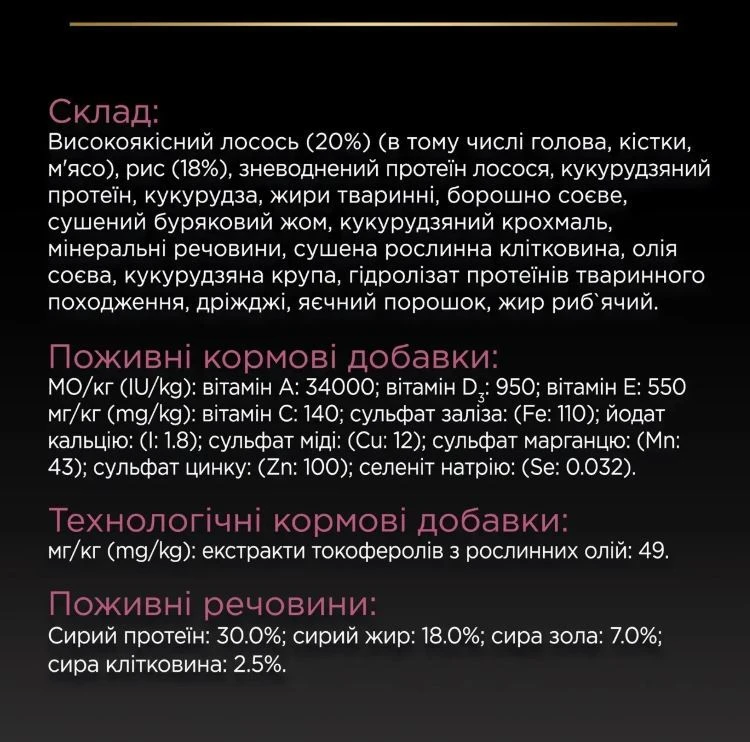 Склад:
Високоякісний лосось (20%) (в тому числі голова, кістки, м'ясо), рис (18%), зневоднений протеїн лосося, кукурудзяний протеїн, кукурудза, жири тваринні, борошно соєве, сушений буряковий жом, кукурудзяний крохмаль, мінеральні речовини, сушена рослинна клітковина, олія соєва, кукурудзяна крупа, гідролізат протеїнів тваринного походження, дріжджі, яєчний порошок, жир риб`ячий.

Поживні кормові добавки:
МО/кг (IU/kg): вітамін А: 34000; вітамін $D_3$: 950; вітамін Е: 550 мг/кг (mg/kg): вітамін С: 140; сульфат заліза: (Fe: 110); йодат кальцію: (I: 1.8); сульфат міді: (Cu: 12); сульфат марганцю: (Mn: 43); сульфат цинку: (Zn: 100); селеніт натрію: (Se: 0.032).

Технологічні кормові добавки:
мг/кг (mg/kg): екстракти токоферолів з рослинних олій: 49.

Поживні речовини:
Сирий протеїн: 30.0%; сирий жир: 18.0%; сира зола: 7.0%; сира клітковина: 2.5%.